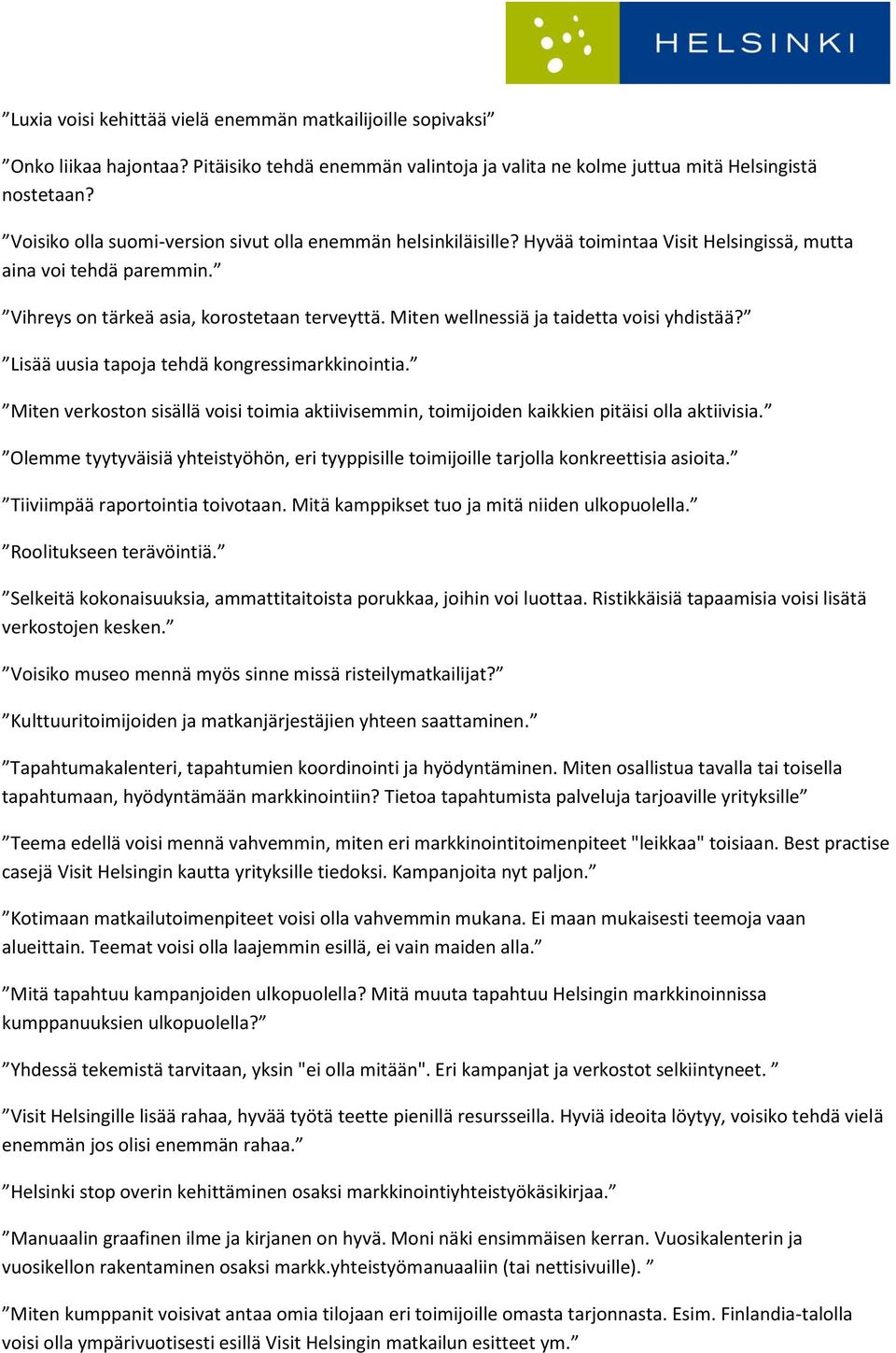 HELSINKI

”Luxia voisi kehittää vielä enemmän matkailijoille sopivaksi”

”Onko liikaa hajontaa? Pitäisiko tehdä enemmän valintoja ja valita ne kolme juttua mitä Helsingistä nostetaan?

”Voisiko olla suomi-version sivut olla enemmän helsinkiläisille? Hyvää toimintaa Visit Helsingissä, mutta aina voi tehdä paremmin.”

”Vihreys on tärkeä asia, korostetaan terveyttä. Miten wellnessiä ja taidetta voisi yhdistää?”

”Lisää uusia tapoja tehdä kongressimarkkinointia.”

”Miten verkoston sisällä voisi toimia aktiivisemmin, toimijoiden kaikkien pitäisi olla aktiivisia.”

”Olemme tyytyväisiä yhteistyöhön, eri tyyppisille toimijoille tarjolla konkreettisia asioita.”

”Tiiviimpää raportointia toivotaan. Mitä kamppikset tuo ja mitä niiden ulkopuolella.”

”Roolitukseen terävöintiä.”

”Selkeitä kokonaisuuksia, ammattitaitoista porukkaa, joihin voi luottaa. Ristikkäisiä tapaamisia voisi lisätä verkostojen kesken.”

”Voisiko museo mennä myös sinne missä risteilymatkailijat?”

”Kulttuuritoimijoiden ja matkanjärjestäjien yhteen saattaminen.”

”Tapahtumakalenteri, tapahtumien koordinointi ja hyödyntäminen. Miten osallistua tavalla tai toisella tapahtumaan, hyödyntämään markkinointiin? Tietoa tapahtumista palveluja tarjoaville yrityksille”

”Teema edellä voisi mennä vahvemmin, miten eri markkinointitoimenpiteet "leikkaa" toisiaan. Best practise casejä Visit Helsingin kautta yrityksille tiedoksi. Kampanjoita nyt paljon.”

”Kotimaan matkailutoimenpiteet voisi olla vahvemmin mukana. Ei maan mukaisesti teemoja vaan alueittain. Teemat voisi olla laajemmin esillä, ei vain maiden alla.”

”Mitä tapahtuu kampanjoiden ulkopuolella? Mitä muuta tapahtuu Helsingin markkinoinnissa kumppanuuksien ulkopuolella?”

”Yhdessä tekemistä tarvitaan, yksin "ei olla mitään". Eri kampanjat ja verkostot selkiintyneet. ”

”Visit Helsingille lisää rahaa, hyvää työtä teette pienillä resursseilla. Hyviä ideoita löytyy, voisiko tehdä vielä enemmän jos olisi enemmän rahaa.”

”Helsinki stop overin kehittäminen osaksi markkinointiyhteistyökäsikirjaa.”

”Manuaalin graafinen ilme ja kirjanen on hyvä. Moni näki ensimmäisen kerran. Vuosikalenterin ja vuosikellon rakentaminen osaksi markk.yhteistyömanuaaliin (tai nettisivuille). ”

”Miten kumppanit voisivat antaa omia tilojaan eri toimijoille omasta tarjonnasta. Esim. Finlandia-talolla voisi olla ympärivuotisesti esillä Visit Helsingin matkailun esitteet ym.”